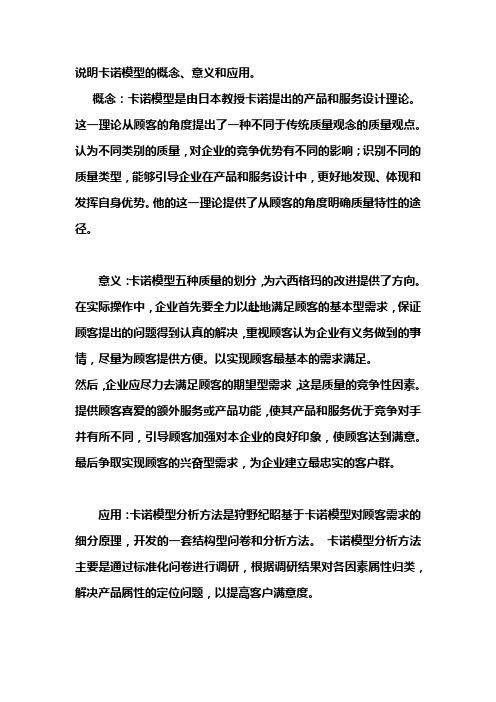 说明卡诺模型的概念、意义和应用。

概念：卡诺模型是由日本教授卡诺提出的产品和服务设计理论。这一理论从顾客的角度提出了一种不同于传统质量观念的质量观点。认为不同类别的质量，对企业的竞争优势有不同的影响；识别不同的质量类型，能够引导企业在产品和服务设计中，更好地发现、体现和发挥自身优势。他的这一理论提供了从顾客的角度明确质量特性的途径。

意义：卡诺模型五种质量的划分，为六西格玛的改进提供了方向。在实际操作中，企业首先要全力以赴地满足顾客的基本型需求，保证顾客提出的问题得到认真的解决，重视顾客认为企业有义务做到的事情，尽量为顾客提供方便。以实现顾客最基本的需求满足。
然后，企业应尽力去满足顾客的期望型需求，这是质量的竞争性因素。提供顾客喜爱的额外服务或产品功能，使其产品和服务优于竞争对手并有所不同，引导顾客加强对本企业的良好印象，使顾客达到满意。最后争取实现顾客的兴奋型需求，为企业建立最忠实的客户群。

应用：卡诺模型分析方法是狩野纪昭基于卡诺模型对顾客需求的细分原理，开发的一套结构型问卷和分析方法。 卡诺模型分析方法主要是通过标准化问卷进行调研，根据调研结果对各因素属性归类，解决产品属性的定位问题，以提高客户满意度。